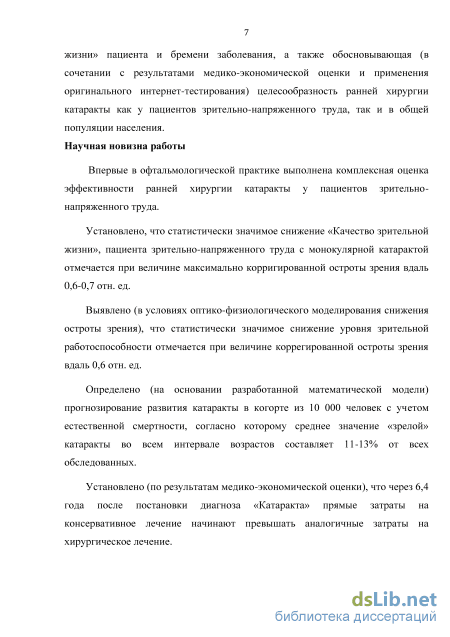 7

жизни» пациента и бремени заболевания, а также обосновывающая (в сочетании с результатами медико-экономической оценки и применения оригинального интернет-тестирования) целесообразность ранней хирургии катаракты как у пациентов зрительно-напряженного труда, так и в общей популяции населения.

Научная новизна работы

Впервые в офтальмологической практике выполнена комплексная оценка эффективности ранней хирургии катаракты у пациентов зрительно-напряженного труда.

Установлено, что статистически значимое снижение «Качество зрительной жизни», пациента зрительно-напряженного труда с монокулярной катарактой отмечается при величине максимально корригированной остроты зрения вдаль 0,6-0,7 отн. ед.

Выявлено (в условиях оптико-физиологического моделирования снижения остроты зрения), что статистически значимое снижение уровня зрительной работоспособности отмечается при величине коррегированной остроты зрения вдаль 0,6 отн. ед.

Определено (на основании разработанной математической модели) прогнозирование развития катаракты в когорте из 10 000 человек с учетом естественной смертности, согласно которому среднее значение «зрелой» катаракты во всем интервале возрастов составляет 11-13% от всех обследованных.

Установлено (по результатам медико-экономической оценки), что через 6,4 года после постановки диагноза «Катаракта» прямые затраты на консервативное лечение начинают превышать аналогичные затраты на хирургическое лечение.

dsLib.net
библиотека диссертаций